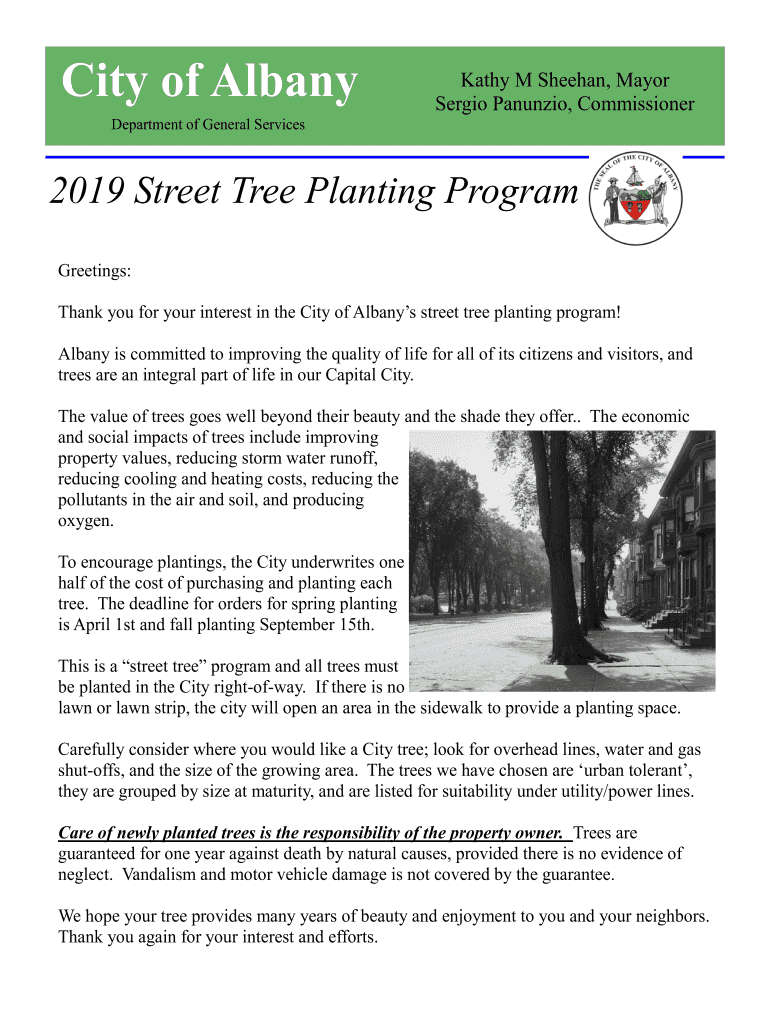 City of Albany

Department of General Services

Kathy M Sheehan, Mayor
Sergio Panunzio, Commissioner

2019 Street Tree Planting Program

THE SEAL OF THE CITY OF ALBANY

Greetings:

Thank you for your interest in the City of Albany's street tree planting program!

Albany is committed to improving the quality of life for all of its citizens and visitors, and trees are an integral part of life in our Capital City.

The value of trees goes well beyond their beauty and the shade they offer.. The economic and social impacts of trees include improving property values, reducing storm water runoff, reducing cooling and heating costs, reducing the pollutants in the air and soil, and producing oxygen.

To encourage plantings, the City underwrites one half of the cost of purchasing and planting each tree. The deadline for orders for spring planting is April 1st and fall planting September 15th.

This is a "street tree" program and all trees must be planted in the City right-of-way. If there is no lawn or lawn strip, the city will open an area in the sidewalk to provide a planting space.

Carefully consider where you would like a City tree; look for overhead lines, water and gas shut-offs, and the size of the growing area. The trees we have chosen are 'urban tolerant', they are grouped by size at maturity, and are listed for suitability under utility/power lines.

Care of newly planted trees is the responsibility of the property owner. Trees are guaranteed for one year against death by natural causes, provided there is no evidence of neglect. Vandalism and motor vehicle damage is not covered by the guarantee.

We hope your tree provides many years of beauty and enjoyment to you and your neighbors. Thank you again for your interest and efforts.